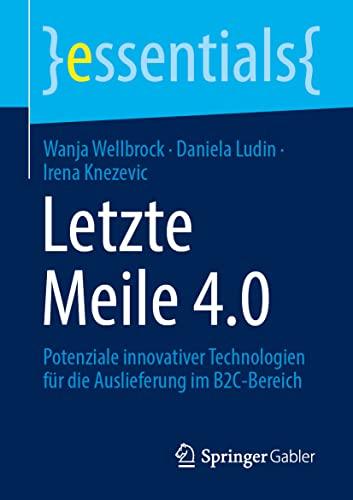 }essentials{

Wanja Wellbrock · Daniela Ludin · Irena Knezevic

Letzte Meile 4.0

Potenziale innovativer Technologien für die Auslieferung im B2C-Bereich

Springer Gabler